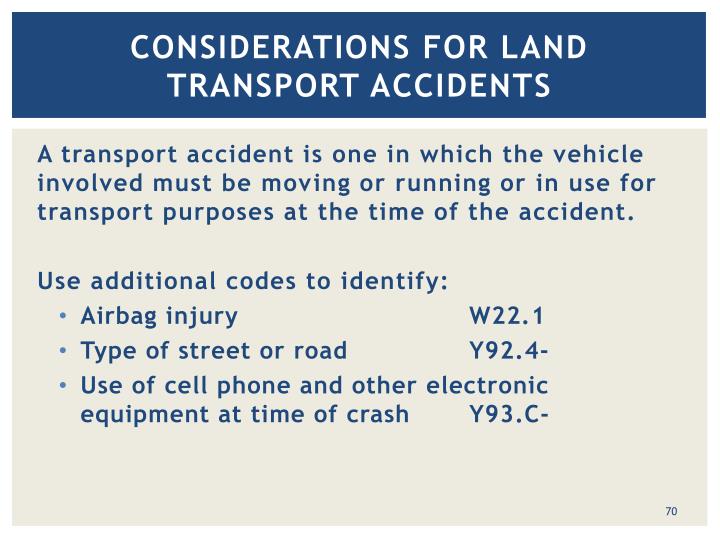 CONSIDERATIONS FOR LAND TRANSPORT ACCIDENTS

A transport accident is one in which the vehicle involved must be moving or running or in use for transport purposes at the time of the accident.

Use additional codes to identify:
• Airbag injury W22.1
• Type of street or road Y92.4-
• Use of cell phone and other electronic equipment at time of crash Y93.C-

70